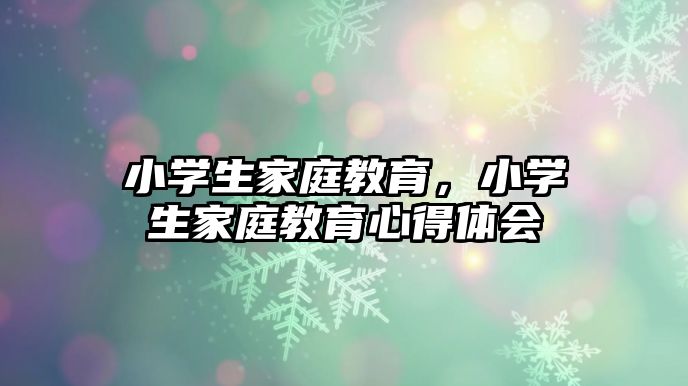 小学生家庭教育，小学生家庭教育心得体会